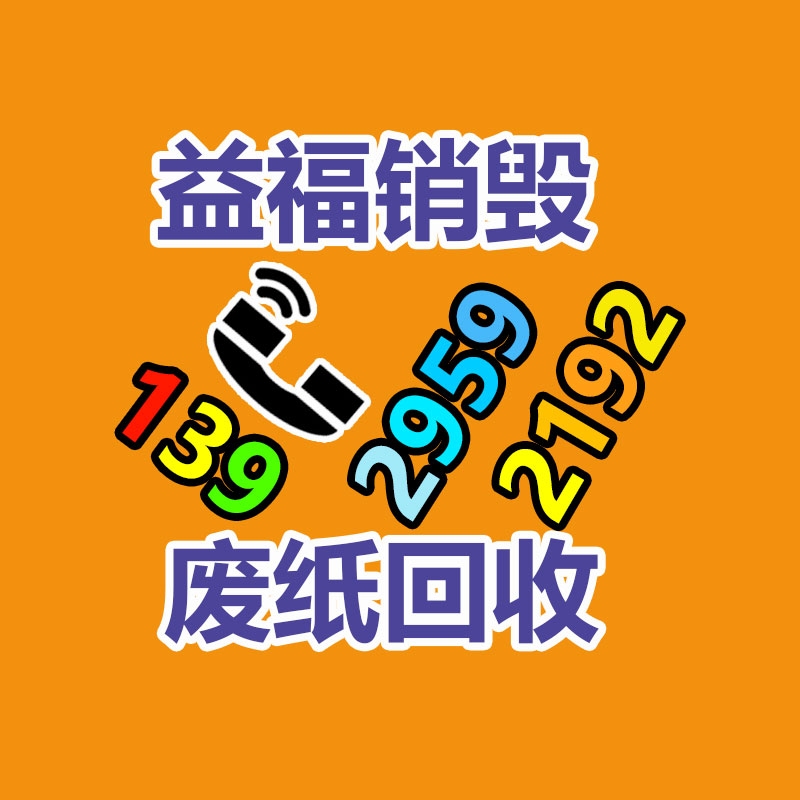 益福销毁

139 2959 2192

废纸回收